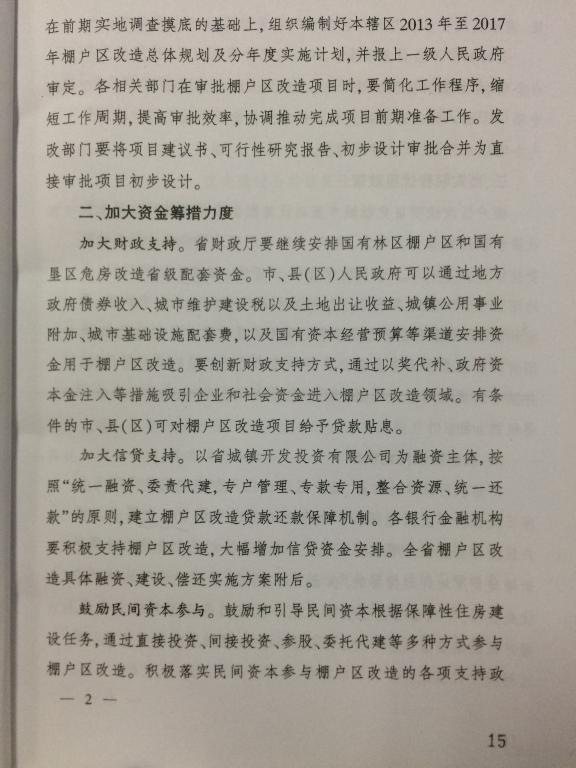 在前期实地调查摸底的基础上,组织编制好本辖区2013年至2017年棚户区改造总体规划及分年度实施计划,并报上一级人民政府审定。各相关部门在审批棚户区改造项目时,要简化工作程序,缩短工作周期,提高审批效率,协调推动完成项目前期准备工作。发改部门要将项目建议书、可行性研究报告、初步设计审批合并为直接审批项目初步设计。

二、加大资金筹措力度

加大财政支持。省财政厅要继续安排国有林区棚户区和国有垦区危房改造省级配套资金。市、县(区)人民政府可以通过地方政府债券收入、城市维护建设税以及土地出让收益、城镇公用事业附加、城市基础设施配套费,以及国有资本经营预算等渠道安排资金用于棚户区改造。要创新财政支持方式,通过以奖代补、政府资本金注入等措施吸引企业和社会资金进入棚户区改造领域。有条件的市、县(区)可对棚户区改造项目给予贷款贴息。

加大信贷支持。以省城镇开发投资有限公司为融资主体,按照“统一融资、委责代建,专户管理、专款专用,整合资源、统一还款”的原则,建立棚户区改造贷款还款保障机制。各银行金融机构要积极支持棚户区改造,大幅增加信贷资金安排。全省棚户区改造具体融资、建设、偿还实施方案附后。

鼓励民间资本参与。鼓励和引导民间资本根据保障性住房建设任务,通过直接投资、间接投资、参股、委托代建等多种方式参与棚户区改造。积极落实民间资本参与棚户区改造的各项支持政

— 2 —

15